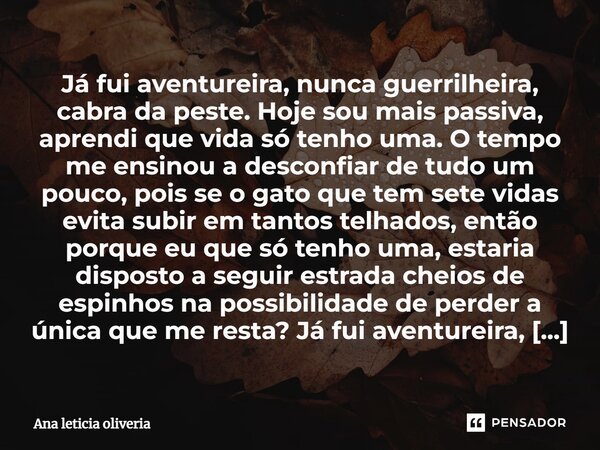 Já fui aventureira, nunca guerrilheira, cabra da peste. Hoje sou mais passiva, aprendi que vida só tenho uma. O tempo me ensinou a desconfiar de tudo um pouco, pois se o gato que tem sete vidas evita subir em tantos telhados, então porque eu que só tenho uma, estaria disposto a seguir estrada cheios de espinhos na possibilidade de perder a única que me resta? Já fui aventureira, [...]

Ana leticia oliveria

PENSADOR